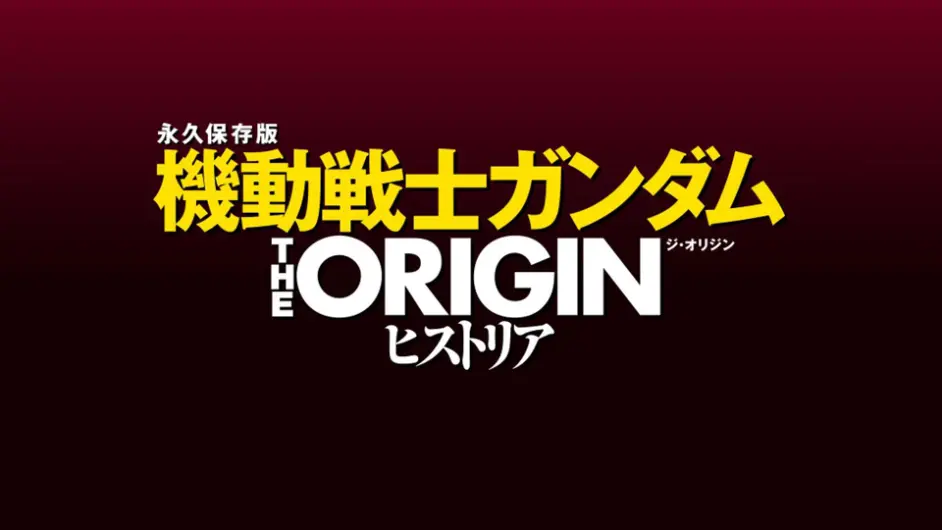 永久保存版
機動戦士ガンダム
THE ORIGIN ジ・オリジン
ヒストリア